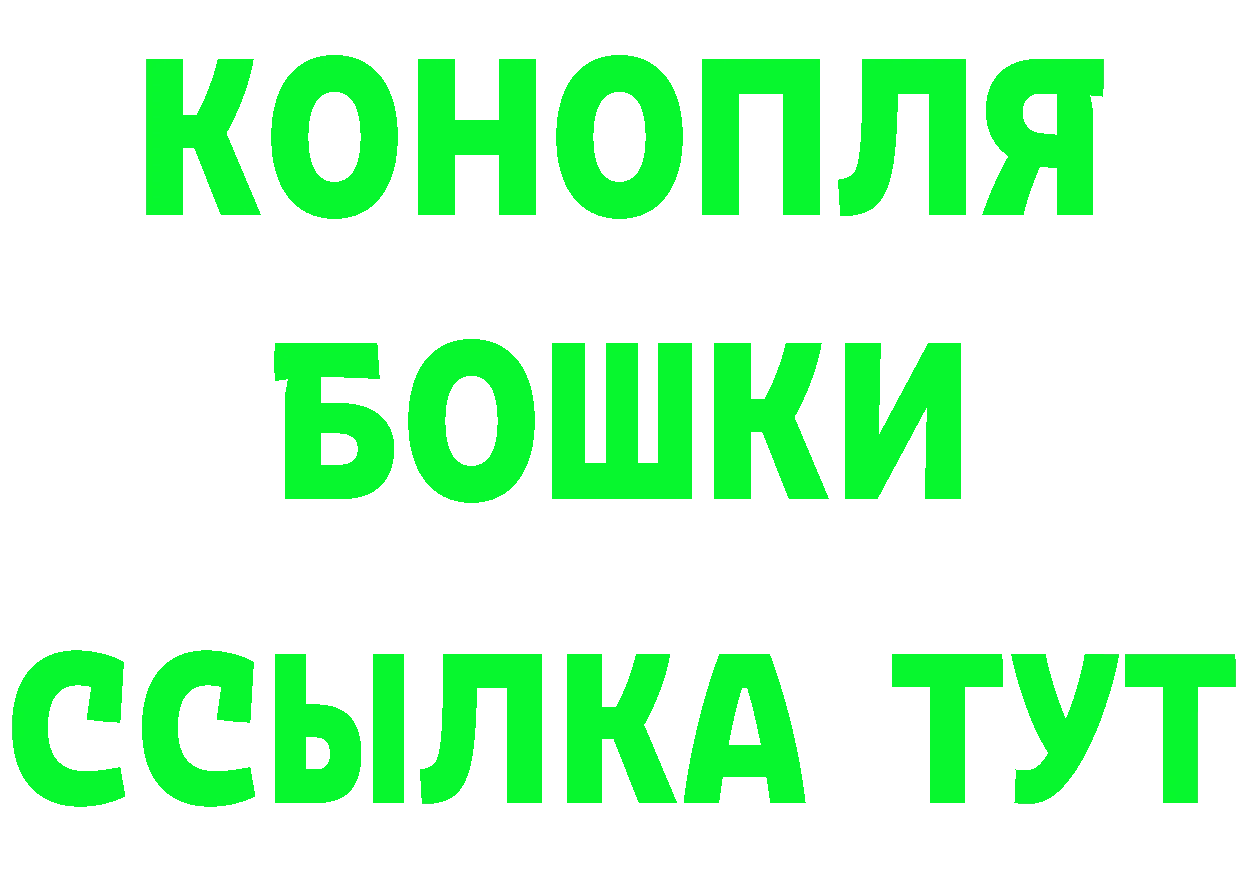 КОНОПЛЯ
БОШКИ
ССЫЛКА ТУТ